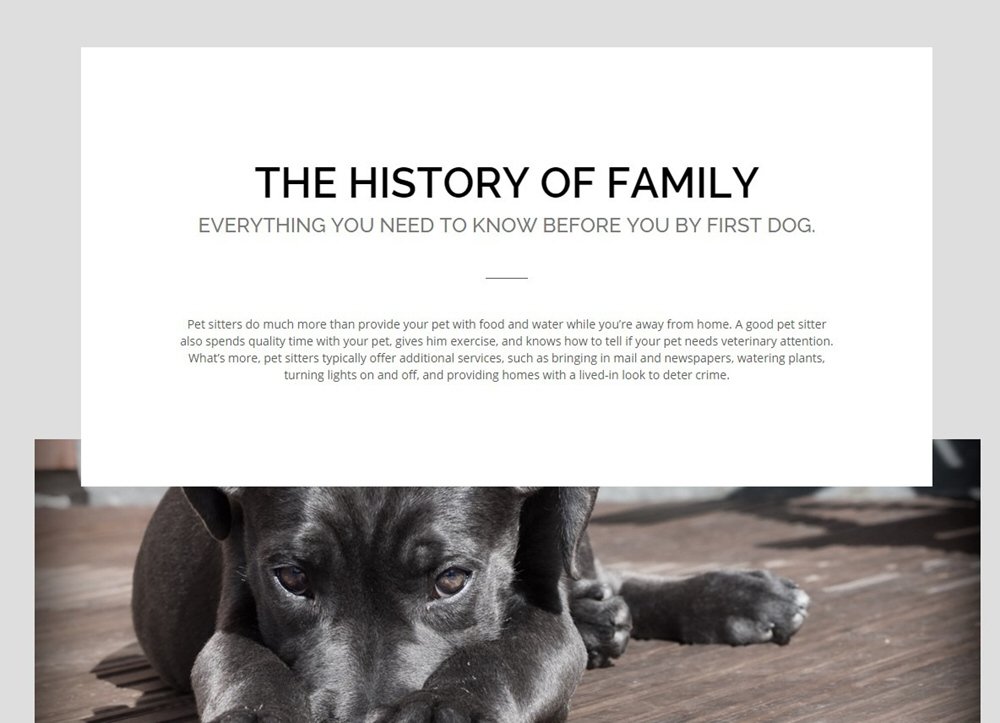 THE HISTORY OF FAMILY

EVERYTHING YOU NEED TO KNOW BEFORE YOU BY FIRST DOG.

Pet sitters do much more than provide your pet with food and water while you're away from home. A good pet sitter also spends quality time with your pet, gives him exercise, and knows how to tell if your pet needs veterinary attention. What's more, pet sitters typically offer additional services, such as bringing in mail and newspapers, watering plants, turning lights on and off, and providing homes with a lived-in look to deter crime.